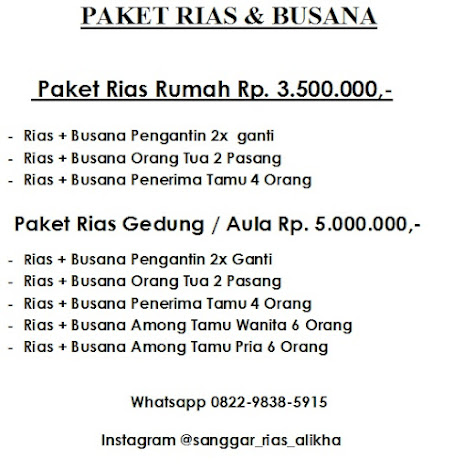 PAKET RIAS & BUSANA

Paket Rias Rumah Rp. 3.500.000,-

- Rias + Busana Pengantin 2x ganti
- Rias + Busana Orang Tua 2 Pasang
- Rias + Busana Penerima Tamu 4 Orang

Paket Rias Gedung / Aula Rp. 5.000.000,-

- Rias + Busana Pengantin 2x Ganti
- Rias + Busana Orang Tua 2 Pasang
- Rias + Busana Penerima Tamu 4 Orang
- Rias + Busana Among Tamu Wanita 6 Orang
- Rias + Busana Among Tamu Pria 6 Orang

Whatsapp 0822-9838-5915

Instagram @sanggar_rias_alikha